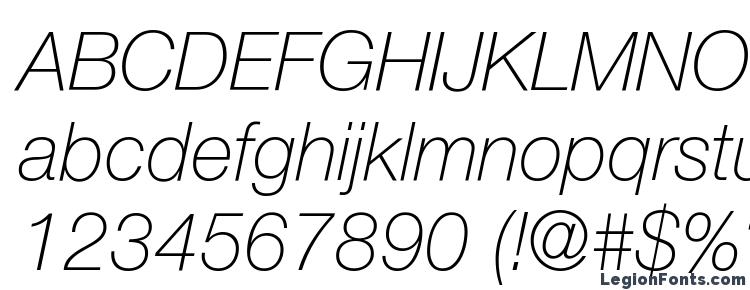 ABCDEFGHIJKLMNO
abcdefghijklmnopqrstu
1234567890 (!@#$%
LegionFonts.com